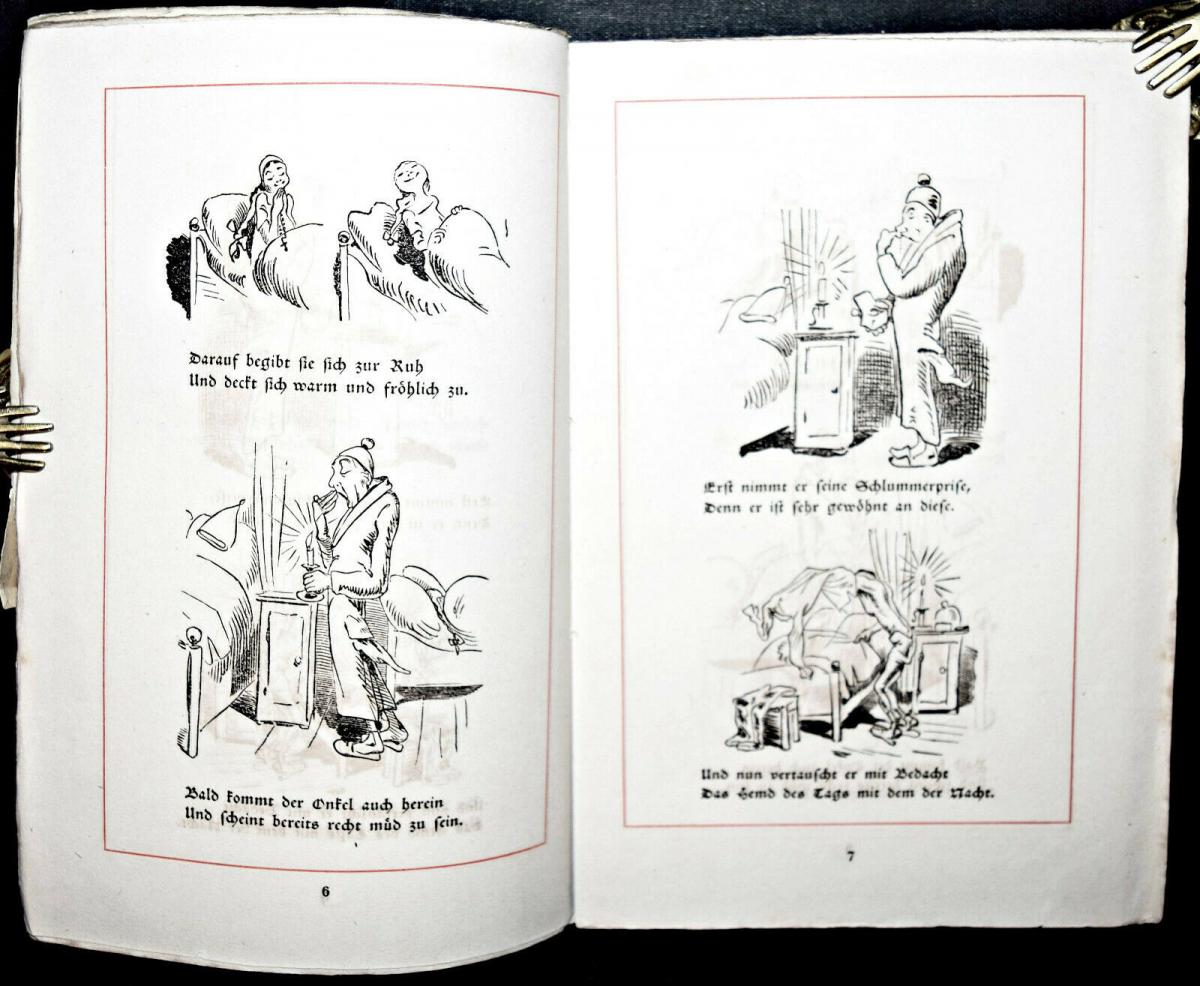 Darauf begibt sie sich zur Ruh
Und deckt sich warm und fröhlich zu.

Bald kommt der Onkel auch herein
Und scheint bereits recht müd zu sein.

6

Erst nimmt er seine Schlummerprise,
Denn er ist sehr gewöhnt an diese.

Und nun vertauscht er mit Bedacht
Das Hemd des Tags mit dem der Nacht.

7